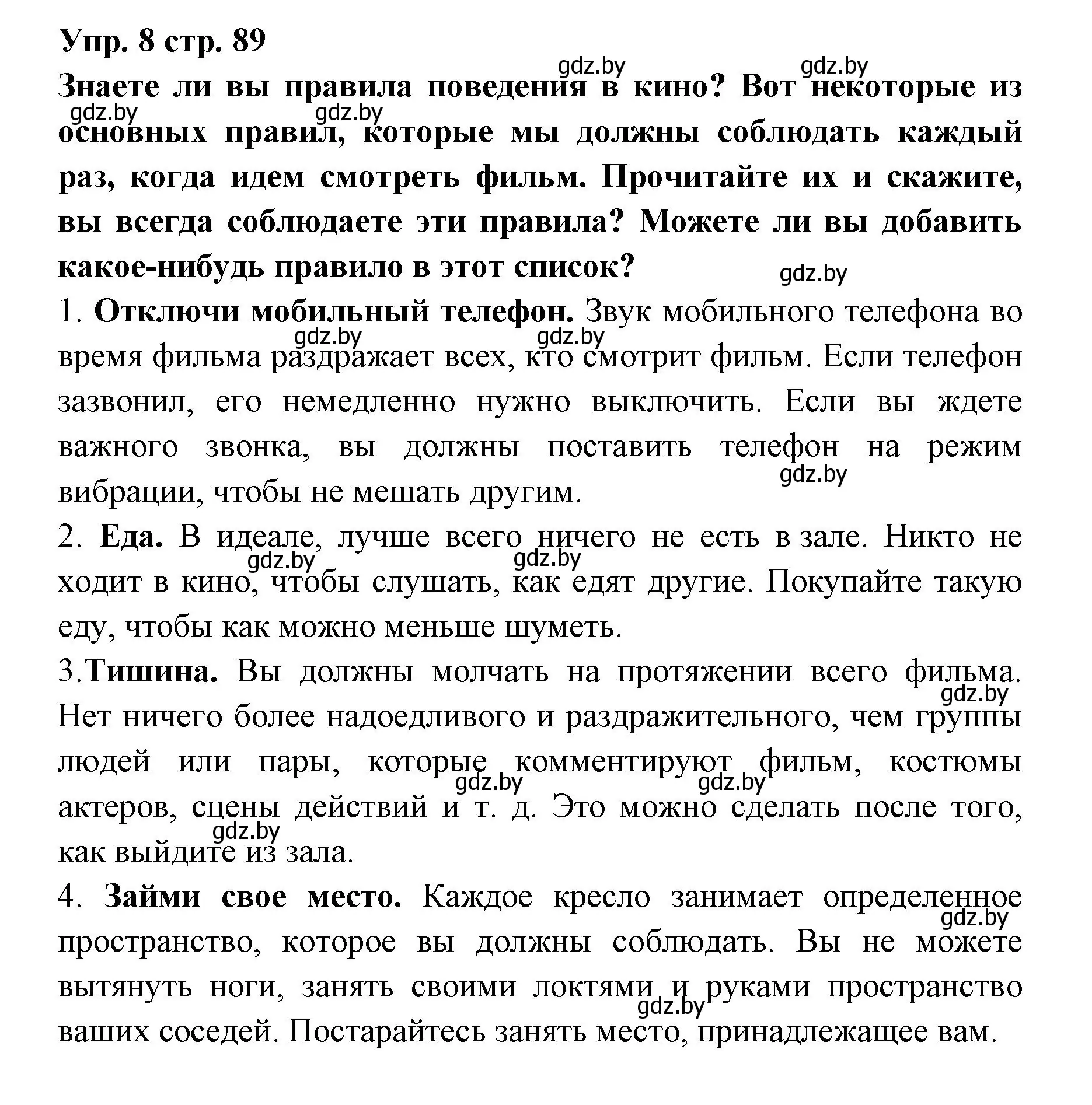 Упр. 8 стр. 89

gdz.by gdz.by

Знаете ли вы правила поведения в кино? Вот некоторые из основных правил, которые мы должны соблюдать каждый раз, когда идем смотреть фильм. Прочитайте их и скажите, вы всегда соблюдаете эти правила? Можете ли вы добавить какое-нибудь правило в этот список?

gdz.by gdz.by gdz.by

1. Отключи мобильный телефон. Звук мобильного телефона во время фильма раздражает всех, кто смотрит фильм. Если телефон зазвонил, его немедленно нужно выключить. Если вы ждете важного звонка, вы должны поставить телефон на режим вибрации, чтобы не мешать другим.

gdz.by gdz.by gdz.by

2. Еда. В идеале, лучше всего ничего не есть в зале. Никто не ходит в кино, чтобы слушать, как едят другие. Покупайте такую еду, чтобы как можно меньше шуметь.

gdz.by gdz.by

3.Тишина. Вы должны молчать на протяжении всего фильма. Нет ничего более надоедливого и раздражительного, чем группы людей или пары, которые комментируют фильм, костюмы актеров, сцены действий и т. д. Это можно сделать после того, как выйдите из зала.

gdz.by gdz.by gdz.by gdz.by

4. Займи свое место. Каждое кресло занимает определенное пространство, которое вы должны соблюдать. Вы не можете вытянуть ноги, занять своими локтями и руками пространство ваших соседей. Постарайтесь занять место, принадлежащее вам.

gdz.by gdz.by